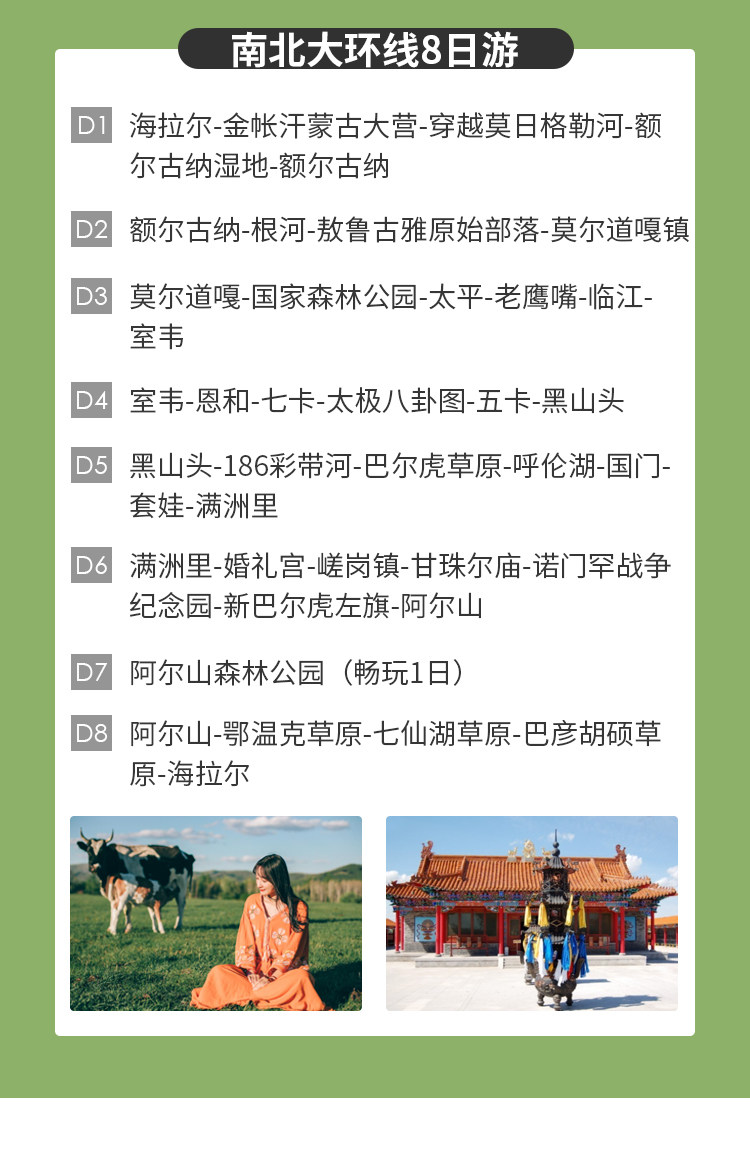 南北大环线8日游

D1 海拉尔-金帐汗蒙古大营-穿越莫日格勒河-额尔古纳湿地-额尔古纳

D2 额尔古纳-根河-敖鲁古雅原始部落-莫尔道嘎镇

D3 莫尔道嘎-国家森林公园-太平-老鹰嘴-临江-室韦

D4 室韦-恩和-七卡-太极八卦图-五卡-黑山头

D5 黑山头-186彩带河-巴尔虎草原-呼伦湖-国门-套娃-满洲里

D6 满洲里-婚礼宫-嵯岗镇-甘珠尔庙-诺门罕战争纪念园-新巴尔虎左旗-阿尔山

D7 阿尔山森林公园（畅玩1日）

D8 阿尔山-鄂温克草原-七仙湖草原-巴彦胡硕草原-海拉尔